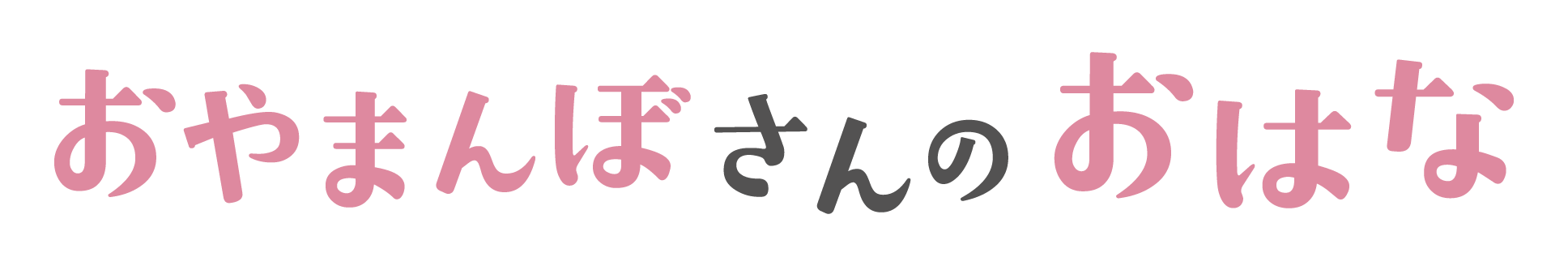 おやまんぼさんのおはな